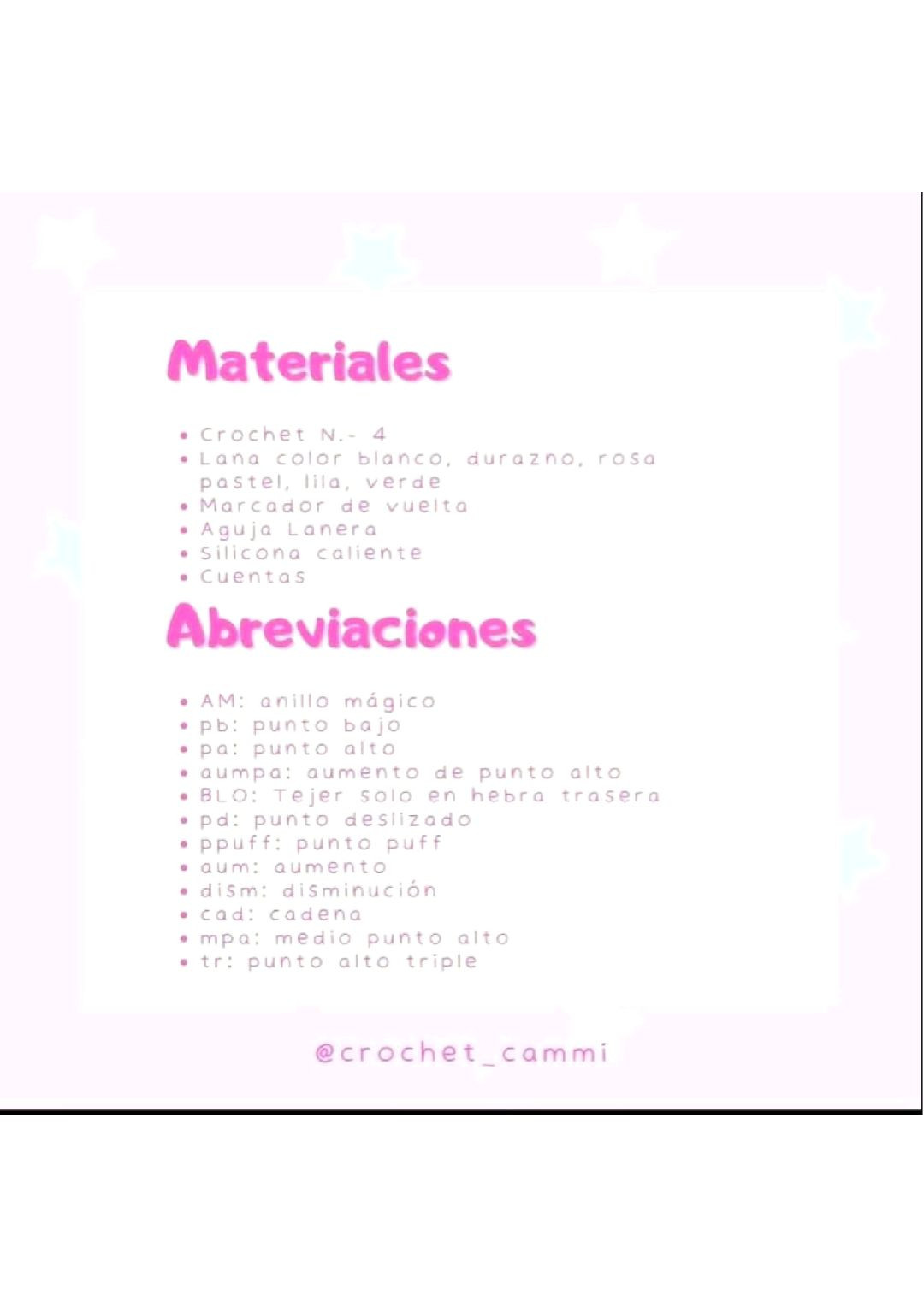 Materiales

• Crochet N.- 4
• Lana color blanco, durazno, rosa pastel, lila, verde
• Marcador de vuelta
• Aguja Lanera
• Silicona caliente
• Cuentas

Abreviaciones

• AM: anillo mágico
• pb: punto bajo
• pa: punto alto
• aumpa: aumento de punto alto
• BLO: Tejer solo en hebra trasera
• pd: punto deslizado
• ppuff: punto puff
• aum: aumento
• dism: disminución
• cad: cadena
• mpa: medio punto alto
• tr: punto alto triple

@crochet_cammi